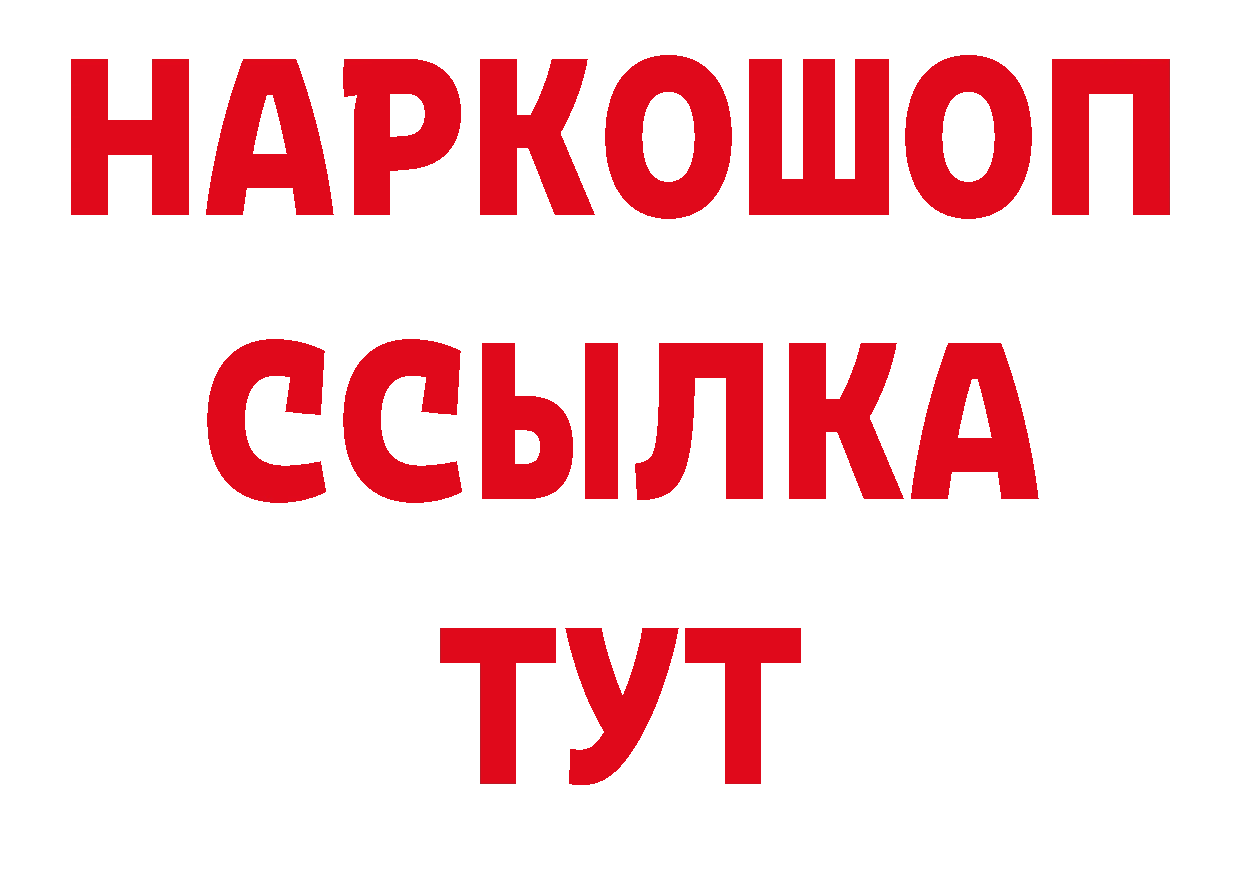 НАРКОШОП
ССЫЛКА
ТУТ